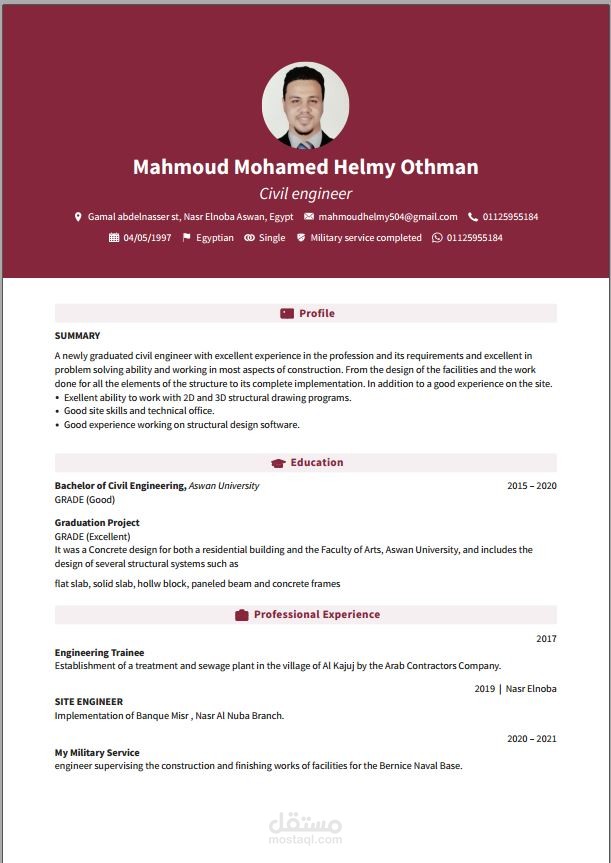 Mahmoud Mohamed Helmy Othman

Civil engineer

Gamal abdelnasser st, Nasr Elnoba Aswan, Egypt mahmoudhelmy504@gmail.com 01125955184

04/05/1997 Egyptian Single Military service completed 01125955184

Profile

SUMMARY

A newly graduated civil engineer with excellent experience in the profession and its requirements and excellent in problem solving ability and working in most aspects of construction. From the design of the facilities and the work done for all the elements of the structure to its complete implementation. In addition to a good experience on the site.
• Exellent ability to work with 2D and 3D structural drawing programs.
• Good site skills and technical office.
• Good experience working on structural design software.

Education

Bachelor of Civil Engineering, Aswan University 2015 – 2020
GRADE (Good)

Graduation Project
GRADE (Excellent)
It was a Concrete design for both a residential building and the Faculty of Arts, Aswan University, and includes the design of several structural systems such as

flat slab, solid slab, hollw block, paneled beam and concrete frames

Professional Experience

2017
Engineering Trainee
Establishment of a treatment and sewage plant in the village of Al Kajuj by the Arab Contractors Company.

2019 | Nasr Elnoba
SITE ENGINEER
Implementation of Banque Misr , Nasr Al Nuba Branch.

2020 – 2021
My Military Service
engineer supervising the construction and finishing works of facilities for the Bernice Naval Base.

مستقل
mostaql.com